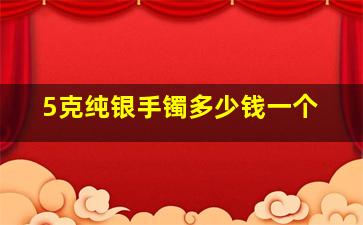 5克纯银手镯多少钱一个